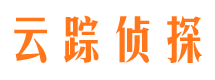 云踪侦探